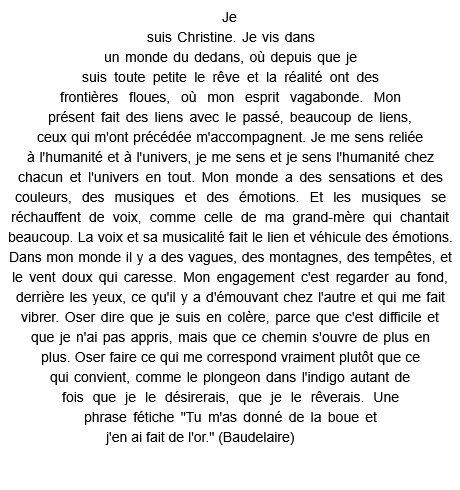 Je suis Christine. Je vis dans un monde du dedans, où depuis que je suis toute petite le rêve et la réalité ont des frontières floues, où mon esprit vagabonde. Mon présent fait des liens avec le passé, beaucoup de liens, ceux qui m'ont précédée m'accompagnent. Je me sens reliée à l'humanité et à l'univers, je me sens et je sens l'humanité chez chacun et l'univers en tout. Mon monde a des sensations et des couleurs, des musiques et des émotions. Et les musiques se réchauffent de voix, comme celle de ma grand-mère qui chantait beaucoup. La voix et sa musicalité fait le lien et véhicule des émotions. Dans mon monde il y a des vagues, des montagnes, des tempêtes, et le vent doux qui caresse. Mon engagement c'est regarder au fond, derrière les yeux, ce qu'il y a d'émouvant chez l'autre et qui me fait vibrer. Oser dire que je suis en colère, parce que c'est difficile et que je n'ai pas appris, mais que ce chemin s'ouvre de plus en plus. Oser faire ce qui me correspond vraiment plutôt que ce qui convient, comme le plongeon dans l'indigo autant de fois que je le désirerais, que je le rêverais. Une phrase fétiche "Tu m'as donné de la boue et j'en ai fait de l'or." (Baudelaire)